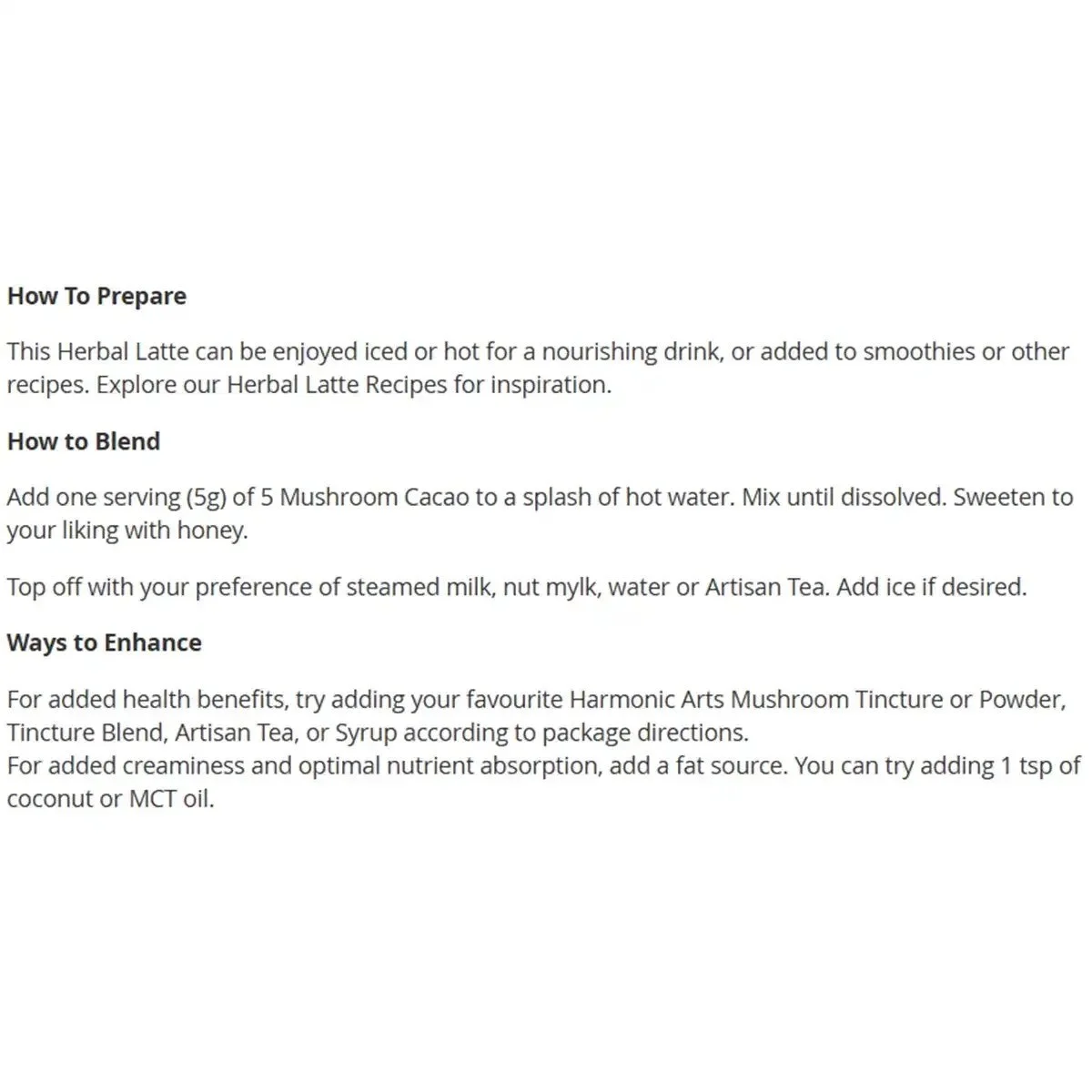 How To Prepare

This Herbal Latte can be enjoyed iced or hot for a nourishing drink, or added to smoothies or other recipes. Explore our Herbal Latte Recipes for inspiration.

How to Blend

Add one serving (5g) of 5 Mushroom Cacao to a splash of hot water. Mix until dissolved. Sweeten to your liking with honey.

Top off with your preference of steamed milk, nut mylk, water or Artisan Tea. Add ice if desired.

Ways to Enhance

For added health benefits, try adding your favourite Harmonic Arts Mushroom Tincture or Powder, Tincture Blend, Artisan Tea, or Syrup according to package directions.
For added creaminess and optimal nutrient absorption, add a fat source. You can try adding 1 tsp of coconut or MCT oil.